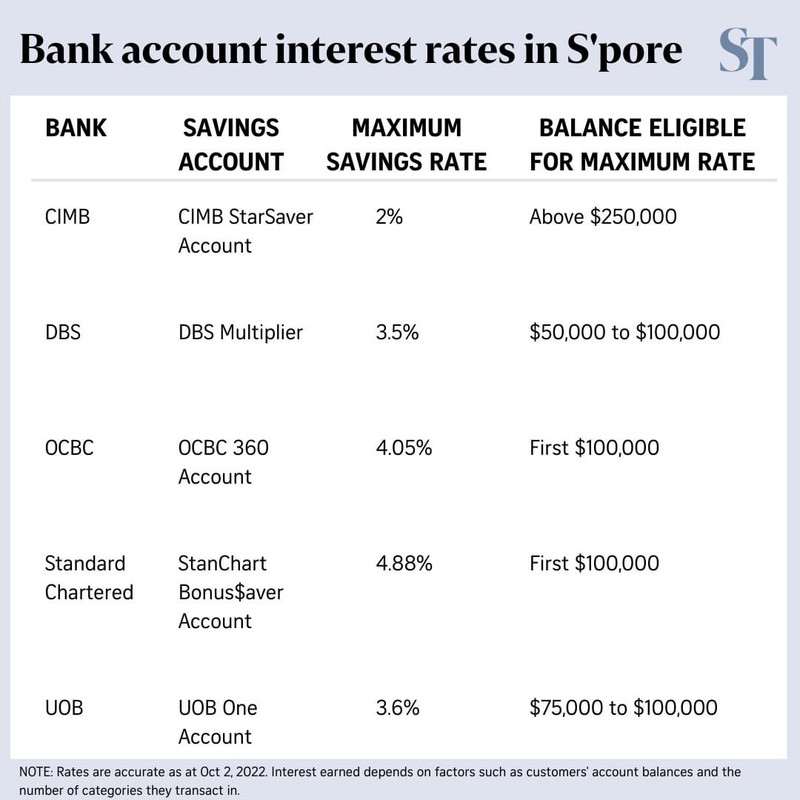 Bank account interest rates in S'pore

ST

| BANK | SAVINGS ACCOUNT | MAXIMUM SAVINGS RATE | BALANCE ELIGIBLE FOR MAXIMUM RATE |
|---|---|---|---|
| CIMB | CIMB StarSaver Account | 2% | Above \$250,000 |
| DBS | DBS Multiplier | 3.5% | \$50,000 to \$100,000 |
| OCBC | OCBC 360 Account | 4.05% | First \$100,000 |
| Standard Chartered | StanChart Bonus\$aver Account | 4.88% | First \$100,000 |
| UOB | UOB One Account | 3.6% | \$75,000 to \$100,000 |

NOTE: Rates are accurate as at Oct 2, 2022. Interest earned depends on factors such as customers' account balances and the number of categories they transact in.